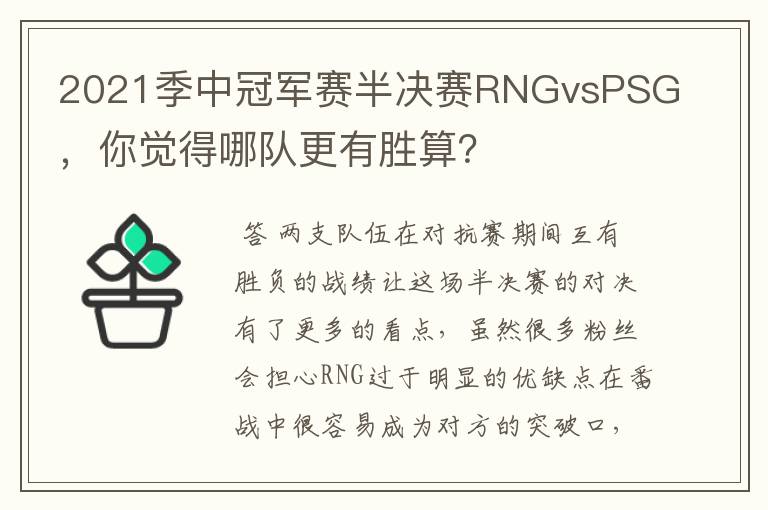 2021季中冠军赛半决赛RNGvsPSG，你觉得哪队更有胜算?

答 两支队伍在对抗赛期间互有胜负的战绩让这场半决赛的对决有了更多的看点，虽然很多粉丝会担心RNG过于明显的优缺点在番战中很容易成为对方的突破口，